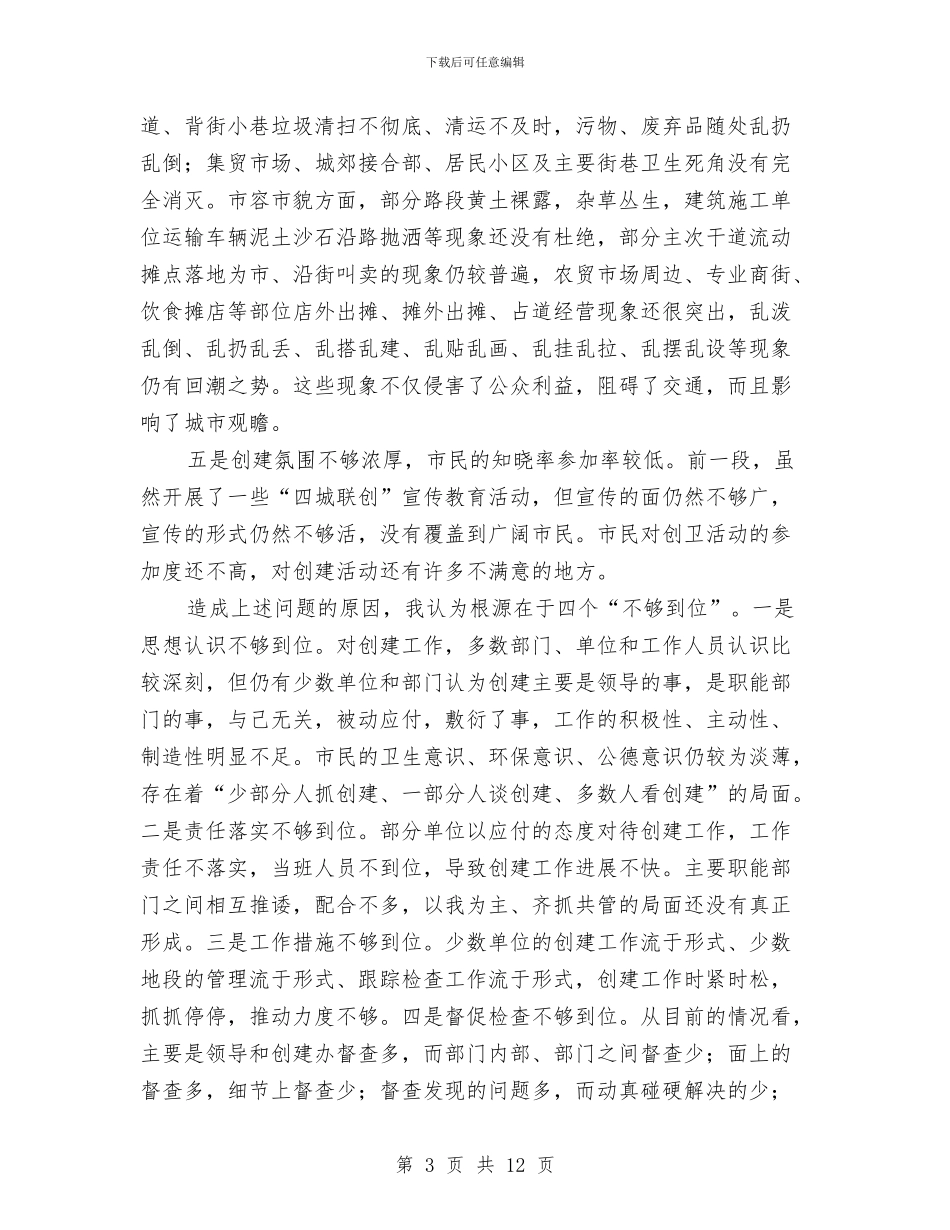 下载后可任意编辑

道、背街小巷垃圾清扫不彻底、清运不及时，污物、废弃品随处乱扔乱倒；集贸市场、城郊接合部、居民小区及主要街巷卫生死角没有完全消灭。市容市貌方面，部分路段黄土裸露，杂草丛生，建筑施工单位运输车辆泥土沙石沿路抛洒等现象还没有杜绝，部分主次干道流动摊点落地为市、沿街叫卖的现象仍较普遍，农贸市场周边、专业商街、饮食摊店等部位店外出摊、摊外出摊、占道经营现象还很突出，乱泼乱倒、乱扔乱丢、乱搭乱建、乱贴乱画、乱挂乱拉、乱摆乱设等现象仍有回潮之势。这些现象不仅侵害了公众利益，阻碍了交通，而且影响了城市观瞻。

五是创建氛围不够浓厚，市民的知晓率参加率较低。前一段，虽然开展了一些“四城联创”宣传教育活动，但宣传的面仍然不够广，宣传的形式仍然不够活，没有覆盖到广阔市民。市民对创卫活动的参加度还不高，对创建活动还有许多不满意的地方。

造成上述问题的原因，我认为根源在于四个“不够到位”。一是思想认识不够到位。对创建工作，多数部门、单位和工作人员认识比较深刻，但仍有少数单位和部门认为创建主要是领导的事，是职能部门的事，与己无关，被动应付，敷衍了事，工作的积极性、主动性、制造性明显不足。市民的卫生意识、环保意识、公德意识仍较为淡薄，存在着“少部分人抓创建、一部分人谈创建、多数人看创建”的局面。二是责任落实不够到位。部分单位以应付的态度对待创建工作，工作责任不落实，当班人员不到位，导致创建工作进展不快。主要职能部门之间相互推诿，配合不多，以我为主、齐抓共管的局面还没有真正形成。三是工作措施不够到位。少数单位的创建工作流于形式、少数地段的管理流于形式、跟踪检查工作流于形式，创建工作时紧时松，抓抓停停，推动力度不够。四是督促检查不够到位。从目前的情况看，主要是领导和创建办督查多，而部门内部、部门之间督查少；面上的督查多，细节上督查少；督查发现的问题多，而动真碰硬解决的少；

第 3 页 共 12 页